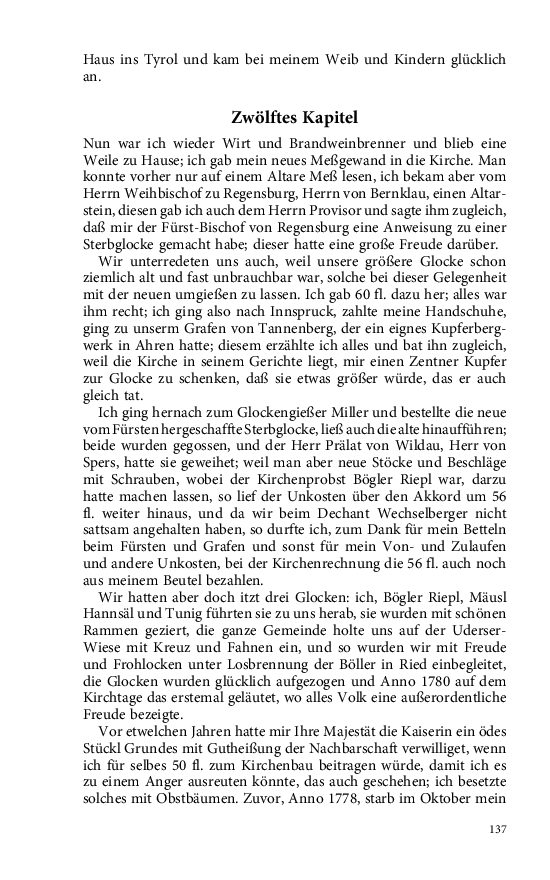 Haus ins Tyrol und kam bei meinem Weib und Kindern glücklich an.

Zwölftes Kapitel

Nun war ich wieder Wirt und Brandweinbrenner und blieb eine Weile zu Hause; ich gab mein neues Meßgewand in die Kirche. Man konnte vorher nur auf einem Altare Meß lesen, ich bekam aber vom Herrn Weihbischof zu Regensburg, Herrn von Bernklau, einen Altarstein, diesen gab ich auch dem Herrn Provisor und sagte ihm zugleich, daß mir der Fürst-Bischof von Regensburg eine Anweisung zu einer Sterbglocke gemacht habe; dieser hatte eine große Freude darüber.

Wir unterredeten uns auch, weil unsere größere Glocke schon ziemlich alt und fast unbrauchbar war, solche bei dieser Gelegenheit mit der neuen umgießen zu lassen. Ich gab 60 fl. dazu her; alles war ihm recht; ich ging also nach Innspruck, zahlte meine Handschuhe, ging zu unserm Grafen von Tannenberg, der ein eignes Kupferbergwerk in Ahren hatte; diesem erzählte ich alles und bat ihn zugleich, weil die Kirche in seinem Gerichte liegt, mir einen Zentner Kupfer zur Glocke zu schenken, daß sie etwas größer würde, das er auch gleich tat.

Ich ging hernach zum Glockengießer Miller und bestellte die neue vom Fürsten hergeschaffte Sterbglocke, ließ auch die alte hinaufführen; beide wurden gegossen, und der Herr Prälat von Wildau, Herr von Spers, hatte sie geweihet; weil man aber neue Stöcke und Beschläge mit Schrauben, wobei der Kirchenprobst Bögler Riepl war, darzu hatte machen lassen, so lief der Unkosten über den Akkord um 56 fl. weiter hinaus, und da wir beim Dechant Wechselberger nicht sattsam angehalten haben, so durfte ich, zum Dank für mein Betteln beim Fürsten und Grafen und sonst für mein Von- und Zulaufen und andere Unkosten, bei der Kirchenrechnung die 56 fl. auch noch aus meinem Beutel bezahlen.

Wir hatten aber doch itzt drei Glocken: ich, Bögler Riepl, Mäusl Hannsäl und Tunig führten sie zu uns herab, sie wurden mit schönen Rammen geziert, die ganze Gemeinde holte uns auf der Uderser-Wiese mit Kreuz und Fahnen ein, und so wurden wir mit Freude und Frohlocken unter Losbrennung der Böller in Ried einbegleitet, die Glocken wurden glücklich aufgezogen und Anno 1780 auf dem Kirchtage das erstemal geläutet, wo alles Volk eine außerordentliche Freude bezeigte.

Vor etwelchen Jahren hatte mir Ihre Majestät die Kaiserin ein ödes Stückl Grundes mit Gutheißung der Nachbarschaft verwilliget, wenn ich für selbes 50 fl. zum Kirchenbau beitragen würde, damit ich es zu einem Anger ausreuten könnte, das auch geschehen; ich besetzte solches mit Obstbäumen. Zuvor, Anno 1778, starb im Oktober mein

137